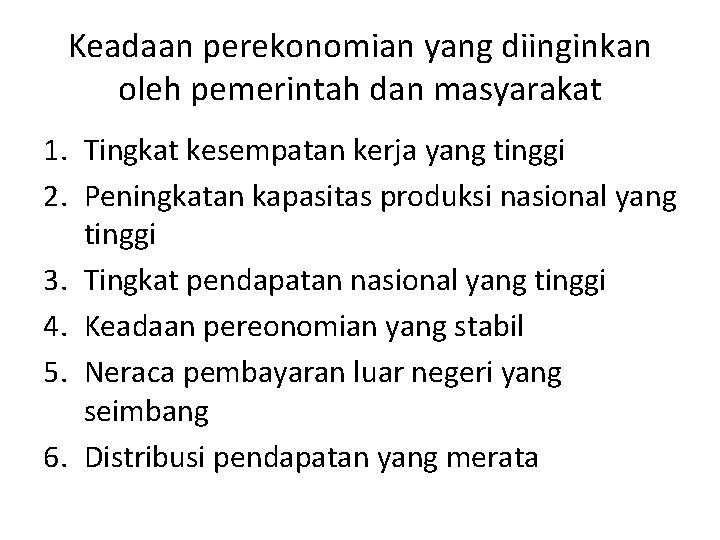 Keadaan perekonomian yang diinginkan oleh pemerintah dan masyarakat

1. Tingkat kesempatan kerja yang tinggi
2. Peningkatan kapasitas produksi nasional yang tinggi
3. Tingkat pendapatan nasional yang tinggi
4. Keadaan pereonomian yang stabil
5. Neraca pembayaran luar negeri yang seimbang
6. Distribusi pendapatan yang merata